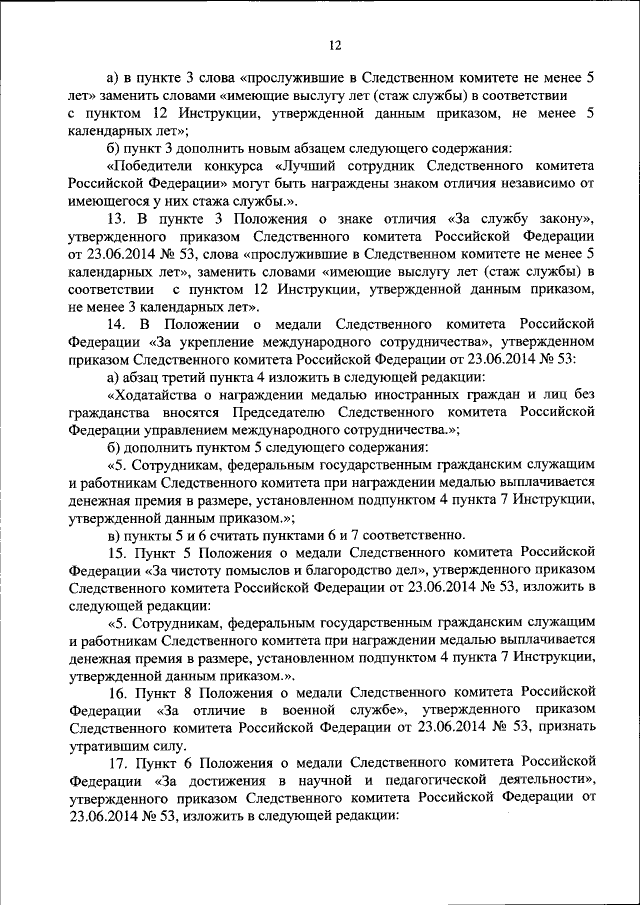 12

а) в пункте 3 слова «прослужившие в Следственном комитете не менее 5 лет» заменить словами «имеющие выслугу лет (стаж службы) в соответствии с пунктом 12 Инструкции, утвержденной данным приказом, не менее 5 календарных лет»;

б) пункт 3 дополнить новым абзацем следующего содержания:

«Победители конкурса «Лучший сотрудник Следственного комитета Российской Федерации» могут быть награждены знаком отличия независимо от имеющегося у них стажа службы.».

13. В пункте 3 Положения о знаке отличия «За службу закону», утвержденного приказом Следственного комитета Российской Федерации от 23.06.2014 № 53, слова «прослужившие в Следственном комитете не менее 5 календарных лет», заменить словами «имеющие выслугу лет (стаж службы) в соответствии с пунктом 12 Инструкции, утвержденной данным приказом, не менее 3 календарных лет».

14. В Положении о медали Следственного комитета Российской Федерации «За укрепление международного сотрудничества», утвержденном приказом Следственного комитета Российской Федерации от 23.06.2014 № 53:

а) абзац третий пункта 4 изложить в следующей редакции:

«Ходатайства о награждении медалью иностранных граждан и лиц без гражданства вносятся Председателю Следственного комитета Российской Федерации управлением международного сотрудничества.»;

б) дополнить пунктом 5 следующего содержания:

«5. Сотрудникам, федеральным государственным гражданским служащим и работникам Следственного комитета при награждении медалью выплачивается денежная премия в размере, установленном подпунктом 4 пункта 7 Инструкции, утвержденной данным приказом.»;

в) пункты 5 и 6 считать пунктами 6 и 7 соответственно.

15. Пункт 5 Положения о медали Следственного комитета Российской Федерации «За чистоту помыслов и благородство дел», утвержденного приказом Следственного комитета Российской Федерации от 23.06.2014 № 53, изложить в следующей редакции:

«5. Сотрудникам, федеральным государственным гражданским служащим и работникам Следственного комитета при награждении медалью выплачивается денежная премия в размере, установленном подпунктом 4 пункта 7 Инструкции, утвержденной данным приказом.».

16. Пункт 8 Положения о медали Следственного комитета Российской Федерации «За отличие в военной службе», утвержденного приказом Следственного комитета Российской Федерации от 23.06.2014 № 53, признать утратившим силу.

17. Пункт 6 Положения о медали Следственного комитета Российской Федерации «За достижения в научной и педагогической деятельности», утвержденного приказом Следственного комитета Российской Федерации от 23.06.2014 № 53, изложить в следующей редакции: